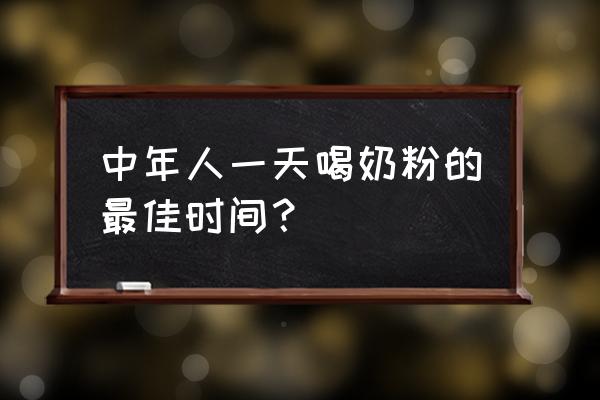 中年人一天喝奶粉的最佳时间？